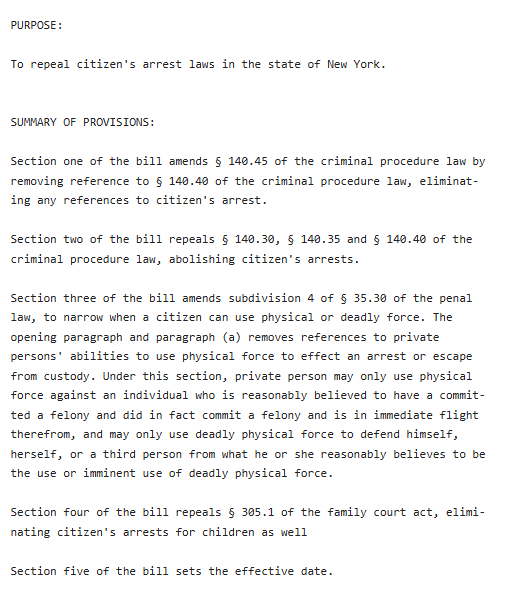 PURPOSE:

To repeal citizen's arrest laws in the state of New York.

SUMMARY OF PROVISIONS:

Section one of the bill amends § 140.45 of the criminal procedure law by removing reference to § 140.40 of the criminal procedure law, eliminating any references to citizen's arrest.

Section two of the bill repeals § 140.30, § 140.35 and § 140.40 of the criminal procedure law, abolishing citizen's arrests.

Section three of the bill amends subdivision 4 of § 35.30 of the penal law, to narrow when a citizen can use physical or deadly force. The opening paragraph and paragraph (a) removes references to private persons' abilities to use physical force to effect an arrest or escape from custody. Under this section, private person may only use physical force against an individual who is reasonably believed to have a committed a felony and did in fact commit a felony and is in immediate flight therefrom, and may only use deadly physical force to defend himself, herself, or a third person from what he or she reasonably believes to be the use or imminent use of deadly physical force.

Section four of the bill repeals § 305.1 of the family court act, eliminating citizen's arrests for children as well

Section five of the bill sets the effective date.